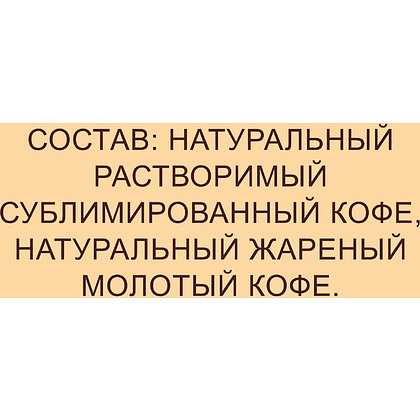 СОСТАВ: НАТУРАЛЬНЫЙ РАСТВОРИМЫЙ СУБЛИМИРОВАННЫЙ КОФЕ, НАТУРАЛЬНЫЙ ЖАРЕНЫЙ МОЛОТЫЙ КОФЕ.